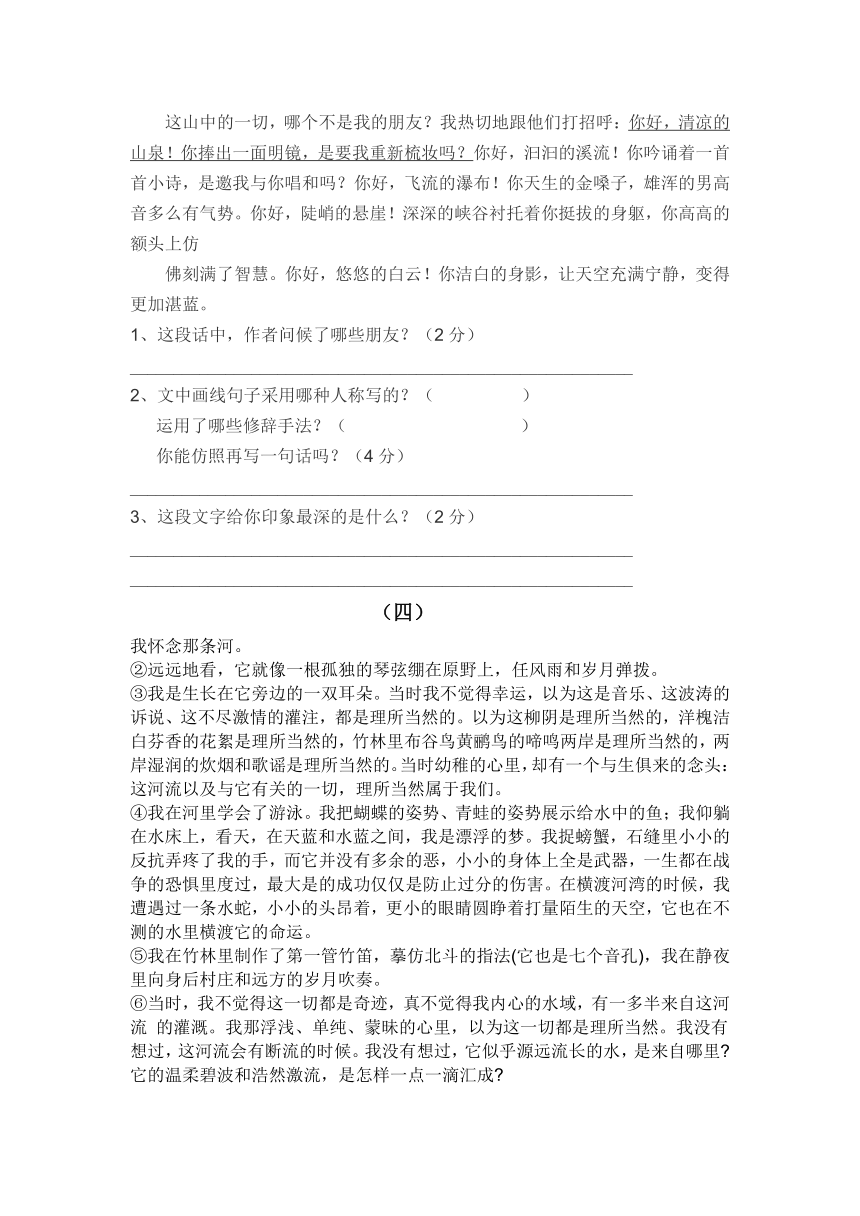 这山中的一切，哪个不是我的朋友？我热切地跟他们打招呼：你好，清凉的山泉！你捧出一面明镜，是要我重新梳妆吗？你好，汩汩的溪流！你吟诵着一首首小诗，是邀我与你唱和吗？你好，飞流的瀑布！你天生的金嗓子，雄浑的男高音多么有气势。你好，陡峭的悬崖！深深的峡谷衬托着你挺拔的身躯，你高高的额头上仿

佛刻满了智慧。你好，悠悠的白云！你洁白的身影，让天空充满宁静，变得更加湛蓝。

1、这段话中，作者问候了哪些朋友？（2 分）

2、文中画线句子采用哪种人称写的？（　　　　　）
运用了哪些修辞手法？（　　　　　　　　　）
你能仿照再写一句话吗？（4 分）

3、这段文字给你印象最深的是什么？（2 分）

（四）

我怀念那条河。
②远远地看，它就像一根孤独的琴弦绷在原野上，任风雨和岁月弹拨。
③我是生长在它旁边的一双耳朵。当时我不觉得幸运，以为这是音乐、这波涛的诉说、这不尽激情的灌注，都是理所当然的。以为这柳阴是理所当然的，洋槐洁白芬香的花絮是理所当然的，竹林里布谷鸟黄鹂鸟的啼鸣两岸是理所当然的，两岸湿润的炊烟和歌谣是理所当然的。当时幼稚的心里，却有一个与生俱来的念头：这河流以及与它有关的一切，理所当然属于我们。
④我在河里学会了游泳。我把蝴蝶的姿势、青蛙的姿势展示给水中的鱼；我仰躺在水床上，看天，在天蓝和水蓝之间，我是漂浮的梦。我捉螃蟹，石缝里小小的反抗弄疼了我的手，而它并没有多余的恶，小小的身体上全是武器，一生都在战争的恐惧里度过，最大是的成功仅仅是防止过分的伤害。在横渡河湾的时候，我遭遇过一条水蛇，小小的头昂着，更小的眼睛圆睁着打量陌生的天空，它也在不测的水里横渡它的命运。
⑤我在竹林里制作了第一管竹笛，摹仿北斗的指法(它也是七个音孔)，我在静夜里向身后村庄和远方的岁月吹奏。
⑥当时，我不觉得这一切都是奇迹，真不觉得我内心的水域，有一多半来自这河流 的灌溉。我那浮浅、单纯、蒙昧的心里，以为这一切都是理所当然。我没有想过，这河流会有断流的时候。我没有想过，它似乎源远流长的水，是来自哪里?它的温柔碧波和浩然激流，是怎样一点一滴汇成?